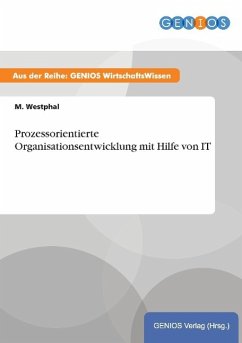 GENIOS

Aus der Reihe: GENIOS WirtschaftsWissen

M. Westphal

Prozessorientierte Organisationsentwicklung mit Hilfe von IT

GENIOS Verlag (Hrsg.)